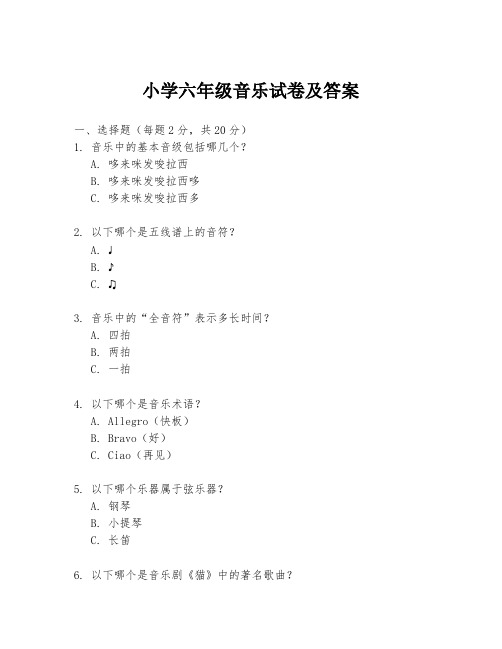 小学六年级音乐试卷及答案

一、选择题（每题2分，共20分）
1. 音乐中的基本音级包括哪几个？
A. 哆来咪发唆拉西
B. 哆来咪发唆拉西哆
C. 哆来咪发唆拉西多

2. 以下哪个是五线谱上的音符？
A. ♩
B. ♪
C. ♫

3. 音乐中的“全音符”表示多长时间？
A. 四拍
B. 两拍
C. 一拍

4. 以下哪个是音乐术语？
A. Allegro（快板）
B. Bravo（好）
C. Ciao（再见）

5. 以下哪个乐器属于弦乐器？
A. 钢琴
B. 小提琴
C. 长笛

6. 以下哪个是音乐剧《猫》中的著名歌曲？